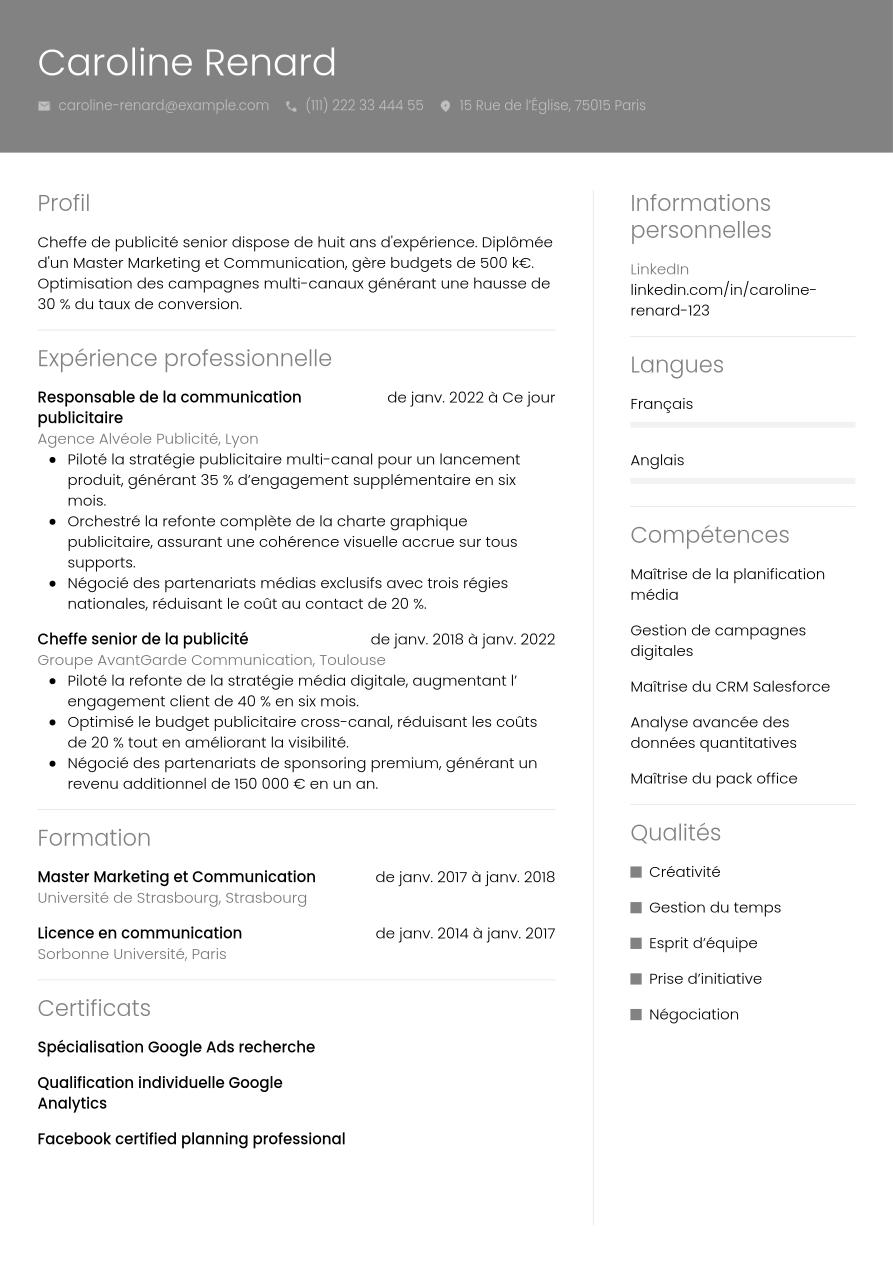 Caroline Renard

caroline-renard@example.com (111) 222 33 444 55 15 Rue de l'Église, 75015 Paris

Profil

Cheffe de publicité senior dispose de huit ans d'expérience. Diplômée d'un Master Marketing et Communication, gère budgets de 500 k€. Optimisation des campagnes multi-canaux générant une hausse de 30 % du taux de conversion.

Expérience professionnelle

Responsable de la communication publicitaire de janv. 2022 à Ce jour
Agence Alvéole Publicité, Lyon

- Piloté la stratégie publicitaire multi-canal pour un lancement produit, générant 35 % d'engagement supplémentaire en six mois.
- Orchestré la refonte complète de la charte graphique publicitaire, assurant une cohérence visuelle accrue sur tous supports.
- Négocié des partenariats médias exclusifs avec trois régies nationales, réduisant le coût au contact de 20 %.

Cheffe senior de la publicité de janv. 2018 à janv. 2022
Groupe AvantGarde Communication, Toulouse

- Piloté la refonte de la stratégie média digitale, augmentant l' engagement client de 40 % en six mois.
- Optimisé le budget publicitaire cross-canal, réduisant les coûts de 20 % tout en améliorant la visibilité.
- Négocié des partenariats de sponsoring premium, générant un revenu additionnel de 150 000 € en un an.

Formation

Master Marketing et Communication de janv. 2017 à janv. 2018
Université de Strasbourg, Strasbourg

Licence en communication de janv. 2014 à janv. 2017
Sorbonne Université, Paris

Certificats

Spécialisation Google Ads recherche

Qualification individuelle Google Analytics

Facebook certified planning professional

Informations personnelles

LinkedIn
linkedin.com/in/caroline-renard-123

Langues

Français

Anglais

Compétences

Maîtrise de la planification média

Gestion de campagnes digitales

Maîtrise du CRM Salesforce

Analyse avancée des données quantitatives

Maîtrise du pack office

Qualités

Créativité

Gestion du temps

Esprit d'équipe

Prise d'initiative

Négociation